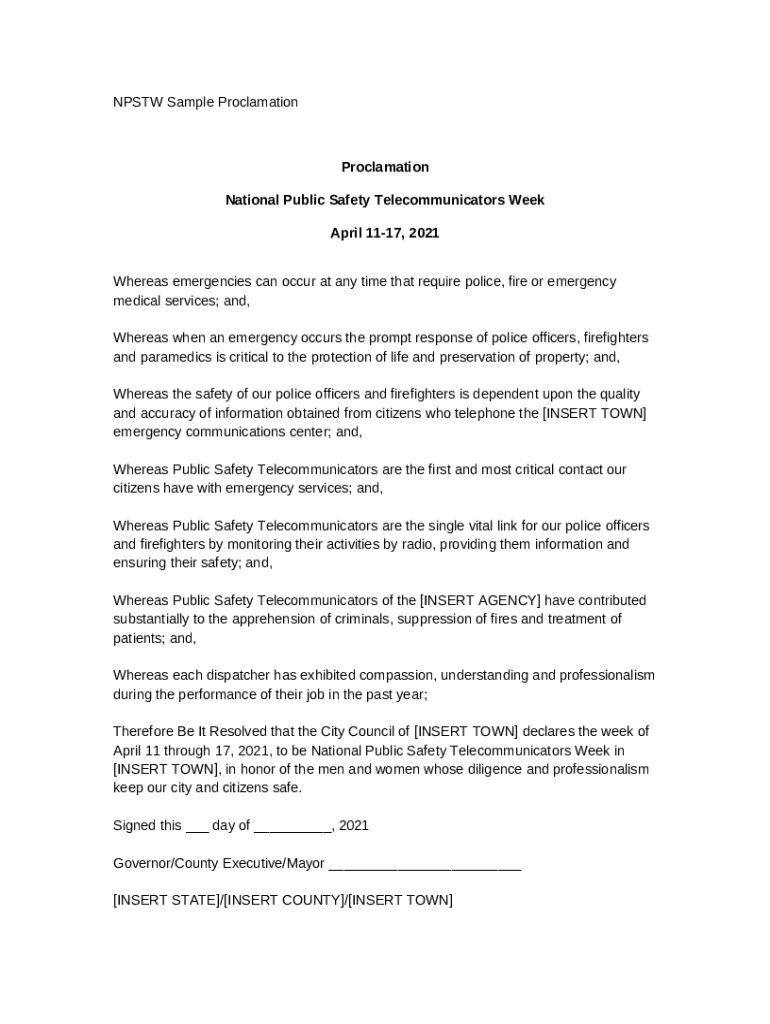 NPSTW Sample Proclamation

Proclamation

National Public Safety Telecommunicators Week

April 11-17, 2021

Whereas emergencies can occur at any time that require police, fire or emergency medical services; and,

Whereas when an emergency occurs the prompt response of police officers, firefighters and paramedics is critical to the protection of life and preservation of property; and,

Whereas the safety of our police officers and firefighters is dependent upon the quality and accuracy of information obtained from citizens who telephone the [INSERT TOWN] emergency communications center; and,

Whereas Public Safety Telecommunicators are the first and most critical contact our citizens have with emergency services; and,

Whereas Public Safety Telecommunicators are the single vital link for our police officers and firefighters by monitoring their activities by radio, providing them information and ensuring their safety; and,

Whereas Public Safety Telecommunicators of the [INSERT AGENCY] have contributed substantially to the apprehension of criminals, suppression of fires and treatment of patients; and,

Whereas each dispatcher has exhibited compassion, understanding and professionalism during the performance of their job in the past year;

Therefore Be It Resolved that the City Council of [INSERT TOWN] declares the week of April 11 through 17, 2021, to be National Public Safety Telecommunicators Week in [INSERT TOWN], in honor of the men and women whose diligence and professionalism keep our city and citizens safe.

Signed this ___ day of __________, 2021

Governor/County Executive/Mayor _________________________

[INSERT STATE]/[INSERT COUNTY]/[INSERT TOWN]